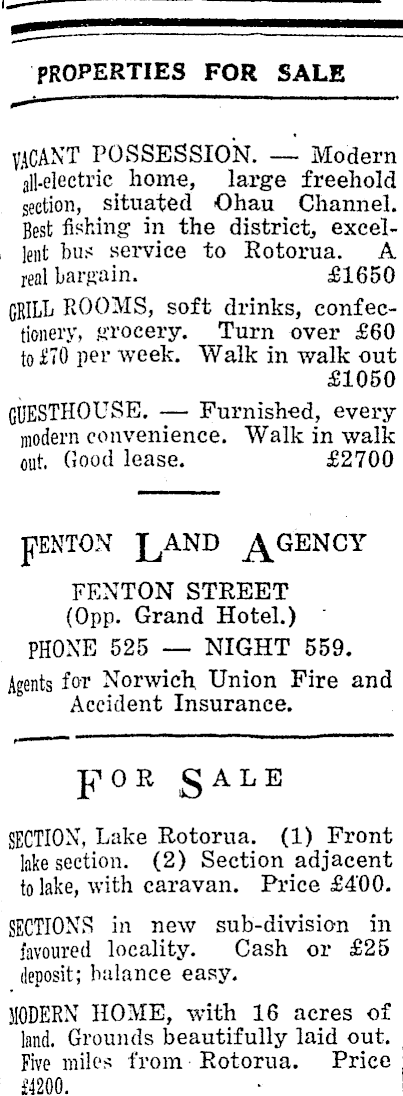 PROPERTIES FOR SALE

VACANT POSSESSION. — Modern all-electric home, large freehold section, situated Ohau Channel. Best fishing in the district, excellent bus service to Rotorua. A real bargain. £1650

GRILL ROOMS, soft drinks, confectionery, grocery. Turn over £60 to £70 per week. Walk in walk out £1050

GUESTHOUSE. — Furnished, every modern convenience. Walk in walk out. Good lease. £2700

FENTON LAND AGENCY

FENTON STREET
(Opp. Grand Hotel.)
PHONE 525 — NIGHT 559.
Agents for Norwich Union Fire and Accident Insurance.

FOR SALE

SECTION, Lake Rotorua. (1) Front lake section. (2) Section adjacent to lake, with caravan. Price £400.

SECTIONS in new sub-division in favoured locality. Cash or £25 deposit; balance easy.

MODERN HOME, with 16 acres of land. Grounds beautifully laid out. Five miles from Rotorua. Price £4200.